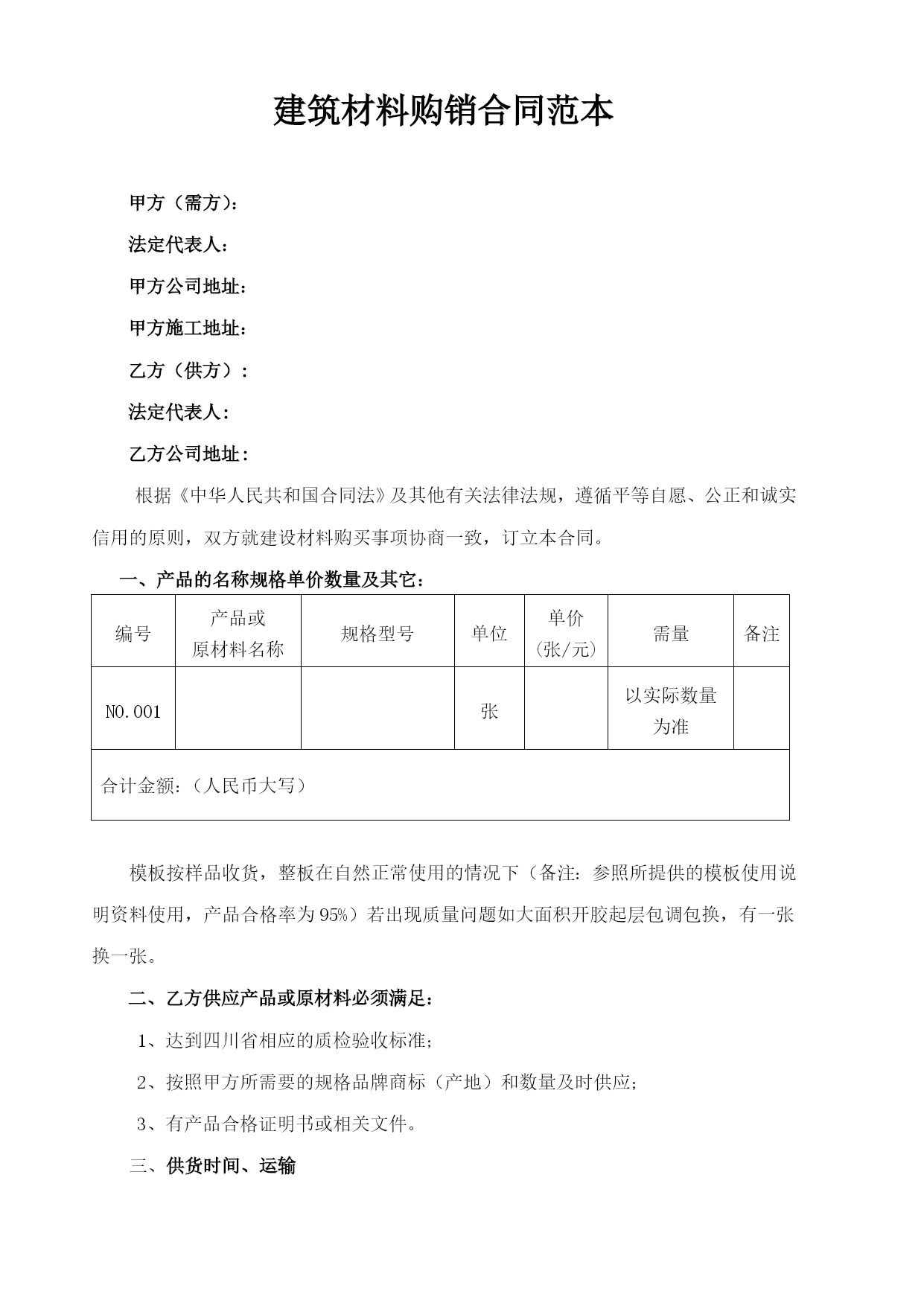 建筑材料购销合同范本

甲方（需方）：

法定代表人：

甲方公司地址：

甲方施工地址：

乙方（供方）：

法定代表人：

乙方公司地址：

根据《中华人民共和国合同法》及其他有关法律法规，遵循平等自愿、公正和诚实信用的原则，双方就建设材料购买事项协商一致，订立本合同。

一、产品的名称规格单价数量及其它：

| 编号 | 产品或原材料名称 | 规格型号 | 单位 | 单价（张/元） | 需量 | 备注 |
|---|---|---|---|---|---|---|
| NO.001 | | | 张 | | 以实际数量为准 | |
| 合计金额：（人民币大写） | | | | | | |

模板按样品收货，整板在自然正常使用的情况下（备注：参照所提供的模板使用说明资料使用，产品合格率为95%）若出现质量问题如大面积开胶起层包调包换，有一张换一张。

二、乙方供应产品或原材料必须满足：

1、达到四川省相应的质检验收标准；

2、按照甲方所需要的规格品牌商标（产地）和数量及时供应；

3、有产品合格证明书或相关文件。

三、供货时间、运输